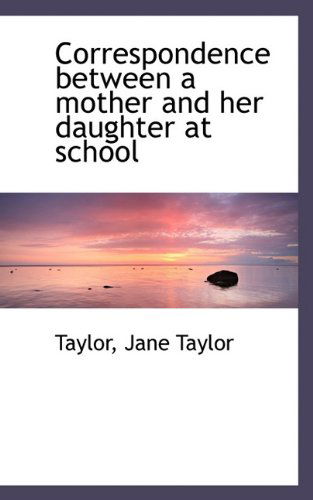 Correspondence between a mother and her daughter at school

Taylor, Jane Taylor